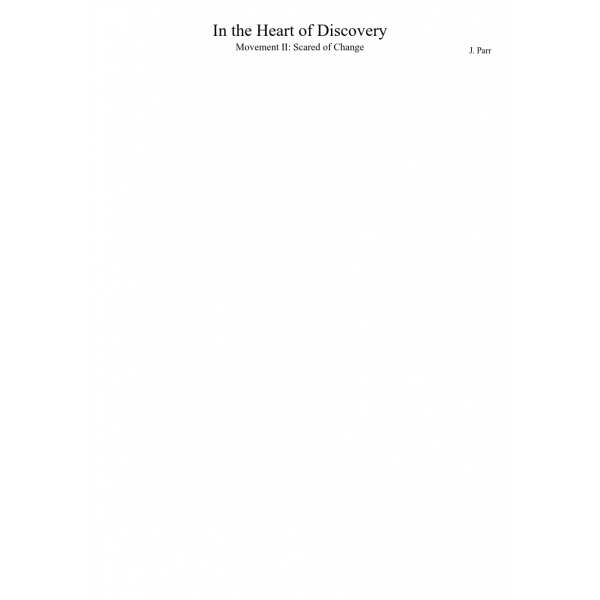 In the Heart of Discovery
Movement II: Scared of Change

J. Parr